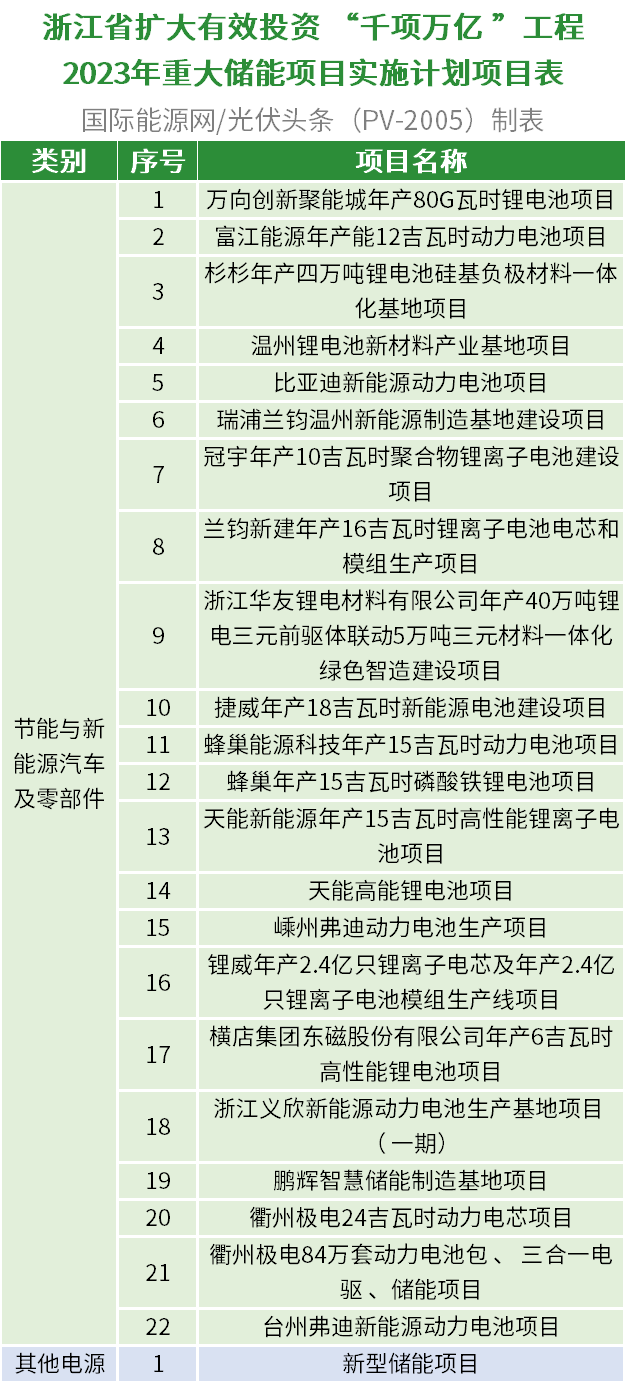 浙江省扩大有效投资 “千项万亿 ”工程
2023年重大储能项目实施计划项目表
国际能源网/光伏头条（PV-2005）制表

| 类别 | 序号 | 项目名称 |
|---|---|---|
| 节能与新能源汽车及零部件 | 1 | 万向创新聚能城年产80G瓦时锂电池项目 |
| | 2 | 富江能源年产能12吉瓦时动力电池项目 |
| | 3 | 杉杉年产四万吨锂电池硅基负极材料一体化基地项目 |
| | 4 | 温州锂电池新材料产业基地项目 |
| | 5 | 比亚迪新能源动力电池项目 |
| | 6 | 瑞浦兰钧温州新能源制造基地建设项目 |
| | 7 | 冠宇年产10吉瓦时聚合物锂离子电池建设项目 |
| | 8 | 兰钧新建年产16吉瓦时锂离子电池电芯和模组生产项目 |
| | 9 | 浙江华友锂电材料有限公司年产40万吨锂电三元前驱体联动5万吨三元材料一体化绿色智造建设项目 |
| | 10 | 捷威年产18吉瓦时新能源电池建设项目 |
| | 11 | 蜂巢能源科技年产15吉瓦时动力电池项目 |
| | 12 | 蜂巢年产15吉瓦时磷酸铁锂电池项目 |
| | 13 | 天能新能源年产15吉瓦时高性能锂离子电池项目 |
| | 14 | 天能高能锂电池项目 |
| | 15 | 嵊州弗迪动力电池生产项目 |
| | 16 | 锂威年产2.4亿只锂离子电芯及年产2.4亿只锂离子电池模组生产线项目 |
| | 17 | 横店集团东磁股份有限公司年产6吉瓦时高性能锂电池项目 |
| | 18 | 浙江义欣新能源动力电池生产基地项目（一期） |
| | 19 | 鹏辉智慧储能制造基地项目 |
| | 20 | 衢州极电24吉瓦时动力电芯项目 |
| | 21 | 衢州极电84万套动力电池包 、三合一电驱 、储能项目 |
| | 22 | 台州弗迪新能源动力电池项目 |
| 其他电源 | 1 | 新型储能项目 |